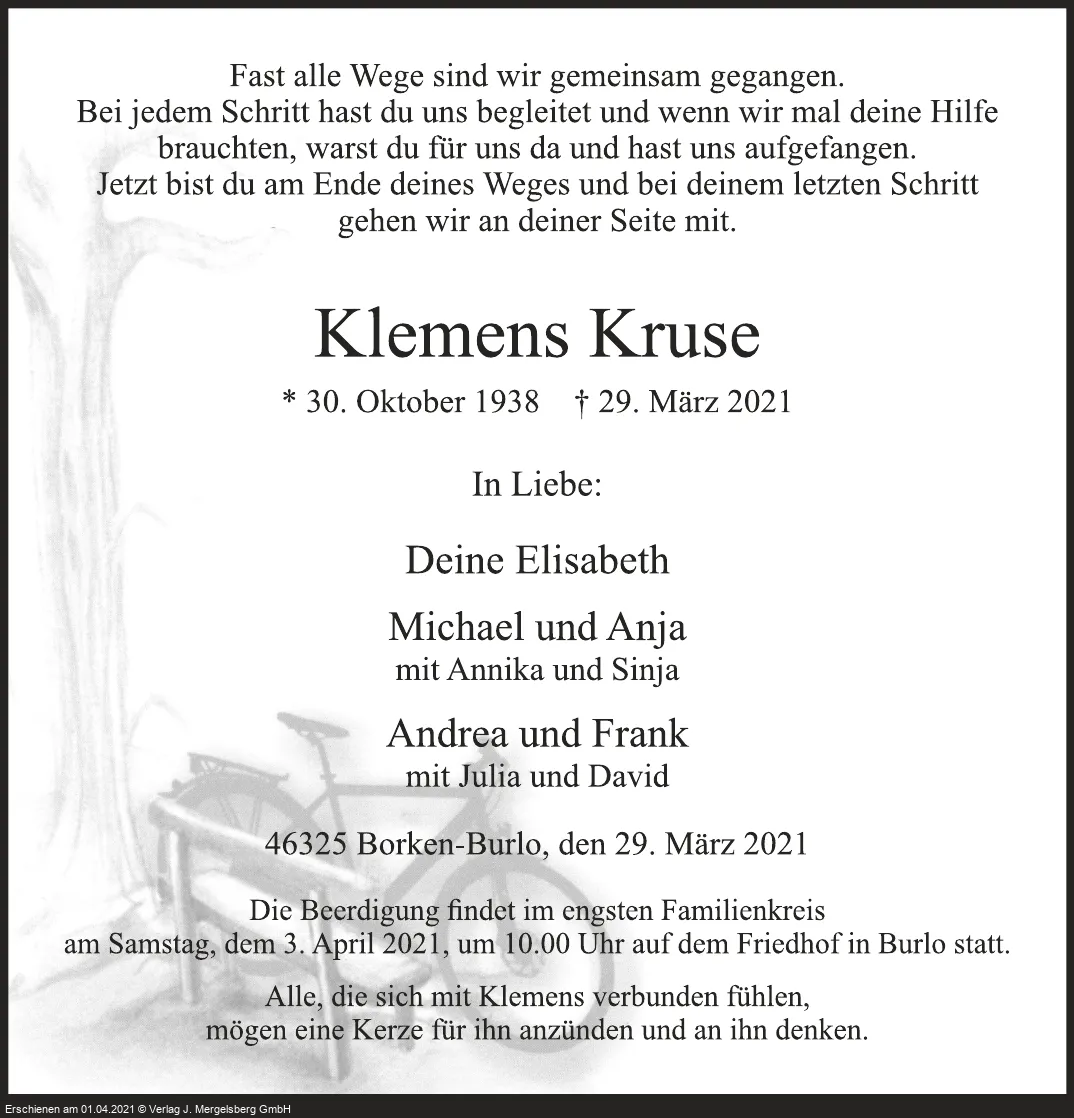 Fast alle Wege sind wir gemeinsam gegangen.
Bei jedem Schritt hast du uns begleitet und wenn wir mal deine Hilfe brauchten, warst du für uns da und hast uns aufgefangen.
Jetzt bist du am Ende deines Weges und bei deinem letzten Schritt gehen wir an deiner Seite mit.

Klemens Kruse

* 30. Oktober 1938 † 29. März 2021

In Liebe:

Deine Elisabeth

Michael und Anja
mit Annika und Sinja

Andrea und Frank
mit Julia und David

46325 Borken-Burlo, den 29. März 2021

Die Beerdigung findet im engsten Familienkreis am Samstag, dem 3. April 2021, um 10.00 Uhr auf dem Friedhof in Burlo statt.

Alle, die sich mit Klemens verbunden fühlen, mögen eine Kerze für ihn anzünden und an ihn denken.

Erschienen am 01.04.2021 © Verlag J. Mergelsberg GmbH